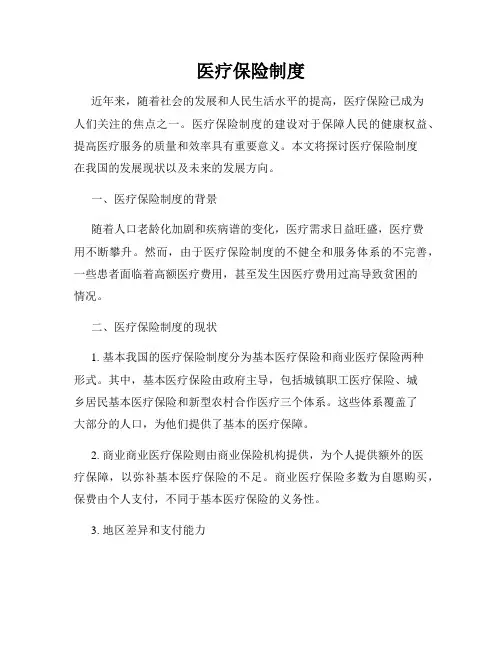 医疗保险制度

近年来，随着社会的发展和人民生活水平的提高，医疗保险已成为人们关注的焦点之一。医疗保险制度的建设对于保障人民的健康权益、提高医疗服务的质量和效率具有重要意义。本文将探讨医疗保险制度在我国的发展现状以及未来的发展方向。

一、医疗保险制度的背景

随着人口老龄化加剧和疾病谱的变化，医疗需求日益旺盛，医疗费用不断攀升。然而，由于医疗保险制度的不健全和服务体系的不完善，一些患者面临着高额医疗费用，甚至发生因医疗费用过高导致贫困的情况。

二、医疗保险制度的现状

1. 基本我国的医疗保险制度分为基本医疗保险和商业医疗保险两种形式。其中，基本医疗保险由政府主导，包括城镇职工医疗保险、城乡居民基本医疗保险和新型农村合作医疗三个体系。这些体系覆盖了大部分的人口，为他们提供了基本的医疗保障。

2. 商业商业医疗保险则由商业保险机构提供，为个人提供额外的医疗保障，以弥补基本医疗保险的不足。商业医疗保险多数为自愿购买，保费由个人支付，不同于基本医疗保险的义务性。

3. 地区差异和支付能力